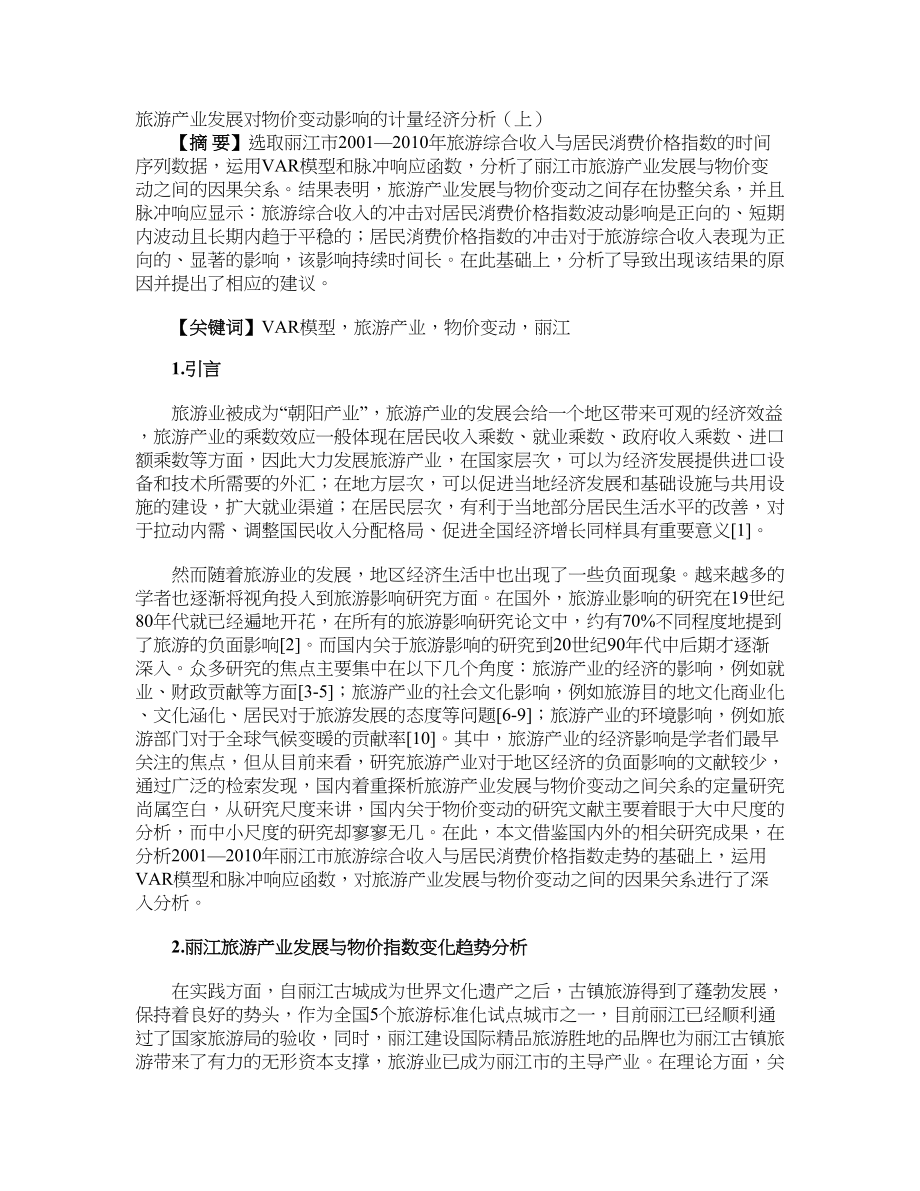 旅游产业发展对物价变动影响的计量经济分析（上）

【摘 要】选取丽江市2001—2010年旅游综合收入与居民消费价格指数的时间序列数据，运用VAR模型和脉冲响应函数，分析了丽江市旅游产业发展与物价变动之间的因果关系。结果表明，旅游产业发展与物价变动之间存在协整关系，并且脉冲响应显示：旅游综合收入的冲击对居民消费价格指数波动影响是正向的、短期内波动且长期内趋于平稳的；居民消费价格指数的冲击对于旅游综合收入表现为正向的、显著的影响，该影响持续时间长。在此基础上，分析了导致出现该结果的原因并提出了相应的建议。

【关键词】VAR模型，旅游产业，物价变动，丽江

1.引言

旅游业被成为“朝阳产业”，旅游产业的发展会给一个地区带来可观的经济效益，旅游产业的乘数效应一般体现在居民收入乘数、就业乘数、政府收入乘数、进口额乘数等方面，因此大力发展旅游产业，在国家层次，可以为经济发展提供进口设备和技术所需要的外汇；在地方层次，可以促进当地经济发展和基础设施与共用设施的建设，扩大就业渠道；在居民层次，有利于当地部分居民生活水平的改善，对于拉动内需、调整国民收入分配格局、促进全国经济增长同样具有重要意义[1]。

然而随着旅游业的发展，地区经济生活中也出现了一些负面现象。越来越多的学者也逐渐将视角投入到旅游影响研究方面。在国外，旅游业影响的研究在19世纪80年代就已经遍地开花，在所有的旅游影响研究论文中，约有70%不同程度地提到了旅游的负面影响[2]。而国内关于旅游影响的研究到20世纪90年代中后期才逐渐深入。众多研究的焦点主要集中在以下几个角度：旅游产业的经济的影响，例如就业、财政贡献等方面[3-5]；旅游产业的社会文化影响，例如旅游目的地文化商业化、文化涵化、居民对于旅游发展的态度等问题[6-9]；旅游产业的环境影响，例如旅游部门对于全球气候变暖的贡献率[10]。其中，旅游产业的经济影响是学者们最早关注的焦点，但从目前来看，研究旅游产业对于地区经济的负面影响的文献较少，通过广泛的检索发现，国内着重探析旅游产业发展与物价变动之间关系的定量研究尚属空白，从研究尺度来讲，国内关于物价变动的研究文献主要着眼于大中尺度的分析，而中小尺度的研究却寥寥无几。在此，本文借鉴国内外的相关研究成果，在分析2001—2010年丽江市旅游综合收入与居民消费价格指数走势的基础上，运用VAR模型和脉冲响应函数，对旅游产业发展与物价变动之间的因果关系进行了深入分析。

2.丽江旅游产业发展与物价指数变化趋势分析

在实践方面，自丽江古城成为世界文化遗产之后，古镇旅游得到了蓬勃发展，保持着良好的势头，作为全国5个旅游标准化试点城市之一，目前丽江已经顺利通过了国家旅游局的验收，同时，丽江建设国际精品旅游胜地的品牌也为丽江古镇旅游带来了有力的无形资本支撑，旅游业已成为丽江市的主导产业。在理论方面，关